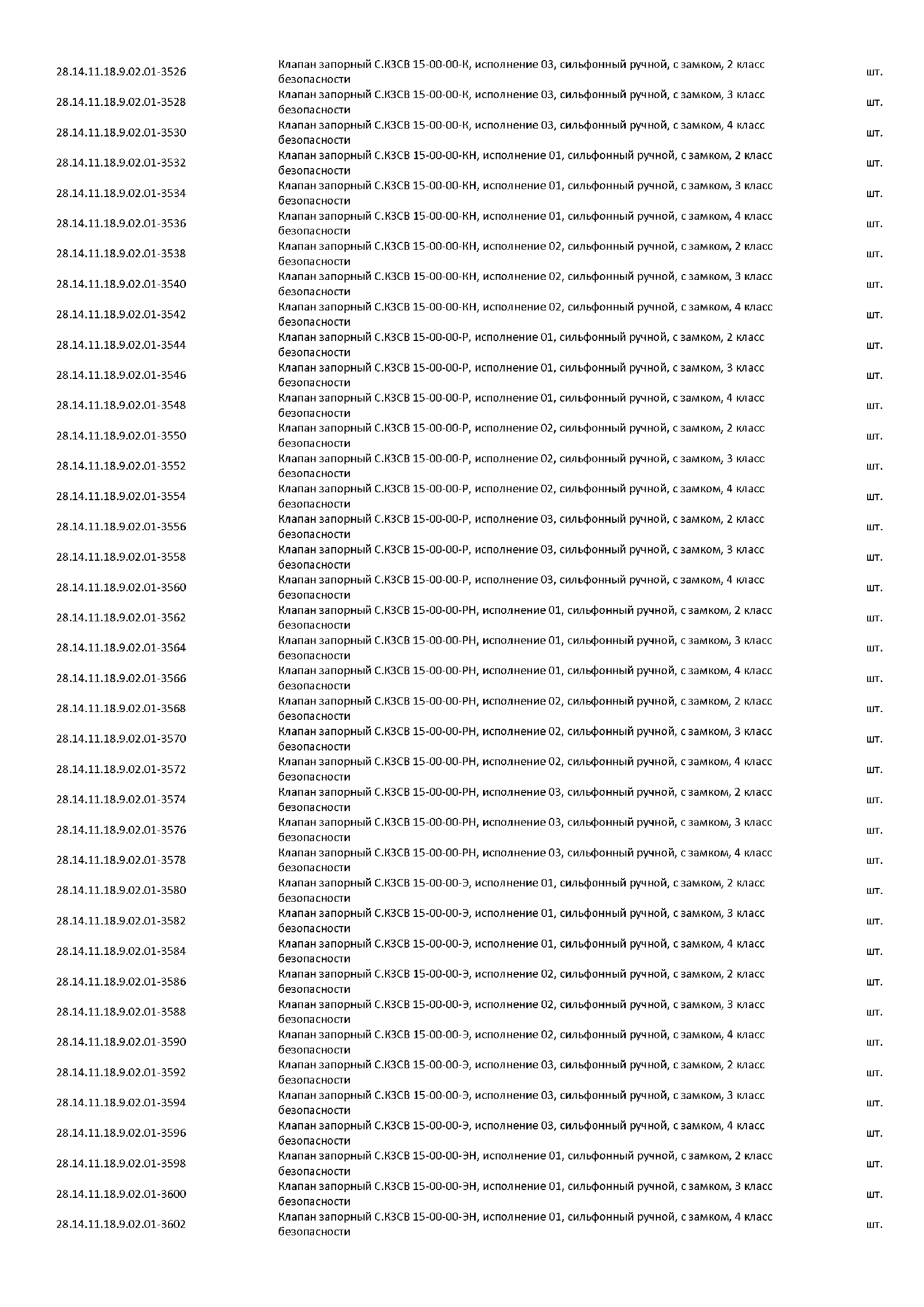 | | | |
|---|---|---|
| 28.14.11.18.9.02.01-3526 | Клапан запорный С.КЗСВ 15-00-00-К, исполнение 03, сильфонный ручной, с замком, 2 класс безопасности | шт. |
| 28.14.11.18.9.02.01-3528 | Клапан запорный С.КЗСВ 15-00-00-К, исполнение 03, сильфонный ручной, с замком, 3 класс безопасности | шт. |
| 28.14.11.18.9.02.01-3530 | Клапан запорный С.КЗСВ 15-00-00-К, исполнение 03, сильфонный ручной, с замком, 4 класс безопасности | шт. |
| 28.14.11.18.9.02.01-3532 | Клапан запорный С.КЗСВ 15-00-00-КН, исполнение 01, сильфонный ручной, с замком, 2 класс безопасности | шт. |
| 28.14.11.18.9.02.01-3534 | Клапан запорный С.КЗСВ 15-00-00-КН, исполнение 01, сильфонный ручной, с замком, 3 класс безопасности | шт. |
| 28.14.11.18.9.02.01-3536 | Клапан запорный С.КЗСВ 15-00-00-КН, исполнение 01, сильфонный ручной, с замком, 4 класс безопасности | шт. |
| 28.14.11.18.9.02.01-3538 | Клапан запорный С.КЗСВ 15-00-00-КН, исполнение 02, сильфонный ручной, с замком, 2 класс безопасности | шт. |
| 28.14.11.18.9.02.01-3540 | Клапан запорный С.КЗСВ 15-00-00-КН, исполнение 02, сильфонный ручной, с замком, 3 класс безопасности | шт. |
| 28.14.11.18.9.02.01-3542 | Клапан запорный С.КЗСВ 15-00-00-КН, исполнение 02, сильфонный ручной, с замком, 4 класс безопасности | шт. |
| 28.14.11.18.9.02.01-3544 | Клапан запорный С.КЗСВ 15-00-00-Р, исполнение 01, сильфонный ручной, с замком, 2 класс безопасности | шт. |
| 28.14.11.18.9.02.01-3546 | Клапан запорный С.КЗСВ 15-00-00-Р, исполнение 01, сильфонный ручной, с замком, 3 класс безопасности | шт. |
| 28.14.11.18.9.02.01-3548 | Клапан запорный С.КЗСВ 15-00-00-Р, исполнение 01, сильфонный ручной, с замком, 4 класс безопасности | шт. |
| 28.14.11.18.9.02.01-3550 | Клапан запорный С.КЗСВ 15-00-00-Р, исполнение 02, сильфонный ручной, с замком, 2 класс безопасности | шт. |
| 28.14.11.18.9.02.01-3552 | Клапан запорный С.КЗСВ 15-00-00-Р, исполнение 02, сильфонный ручной, с замком, 3 класс безопасности | шт. |
| 28.14.11.18.9.02.01-3554 | Клапан запорный С.КЗСВ 15-00-00-Р, исполнение 02, сильфонный ручной, с замком, 4 класс безопасности | шт. |
| 28.14.11.18.9.02.01-3556 | Клапан запорный С.КЗСВ 15-00-00-Р, исполнение 03, сильфонный ручной, с замком, 2 класс безопасности | шт. |
| 28.14.11.18.9.02.01-3558 | Клапан запорный С.КЗСВ 15-00-00-Р, исполнение 03, сильфонный ручной, с замком, 3 класс безопасности | шт. |
| 28.14.11.18.9.02.01-3560 | Клапан запорный С.КЗСВ 15-00-00-Р, исполнение 03, сильфонный ручной, с замком, 4 класс безопасности | шт. |
| 28.14.11.18.9.02.01-3562 | Клапан запорный С.КЗСВ 15-00-00-РН, исполнение 01, сильфонный ручной, с замком, 2 класс безопасности | шт. |
| 28.14.11.18.9.02.01-3564 | Клапан запорный С.КЗСВ 15-00-00-РН, исполнение 01, сильфонный ручной, с замком, 3 класс безопасности | шт. |
| 28.14.11.18.9.02.01-3566 | Клапан запорный С.КЗСВ 15-00-00-РН, исполнение 01, сильфонный ручной, с замком, 4 класс безопасности | шт. |
| 28.14.11.18.9.02.01-3568 | Клапан запорный С.КЗСВ 15-00-00-РН, исполнение 02, сильфонный ручной, с замком, 2 класс безопасности | шт. |
| 28.14.11.18.9.02.01-3570 | Клапан запорный С.КЗСВ 15-00-00-РН, исполнение 02, сильфонный ручной, с замком, 3 класс безопасности | шт. |
| 28.14.11.18.9.02.01-3572 | Клапан запорный С.КЗСВ 15-00-00-РН, исполнение 02, сильфонный ручной, с замком, 4 класс безопасности | шт. |
| 28.14.11.18.9.02.01-3574 | Клапан запорный С.КЗСВ 15-00-00-РН, исполнение 03, сильфонный ручной, с замком, 2 класс безопасности | шт. |
| 28.14.11.18.9.02.01-3576 | Клапан запорный С.КЗСВ 15-00-00-РН, исполнение 03, сильфонный ручной, с замком, 3 класс безопасности | шт. |
| 28.14.11.18.9.02.01-3578 | Клапан запорный С.КЗСВ 15-00-00-РН, исполнение 03, сильфонный ручной, с замком, 4 класс безопасности | шт. |
| 28.14.11.18.9.02.01-3580 | Клапан запорный С.КЗСВ 15-00-00-Э, исполнение 01, сильфонный ручной, с замком, 2 класс безопасности | шт. |
| 28.14.11.18.9.02.01-3582 | Клапан запорный С.КЗСВ 15-00-00-Э, исполнение 01, сильфонный ручной, с замком, 3 класс безопасности | шт. |
| 28.14.11.18.9.02.01-3584 | Клапан запорный С.КЗСВ 15-00-00-Э, исполнение 01, сильфонный ручной, с замком, 4 класс безопасности | шт. |
| 28.14.11.18.9.02.01-3586 | Клапан запорный С.КЗСВ 15-00-00-Э, исполнение 02, сильфонный ручной, с замком, 2 класс безопасности | шт. |
| 28.14.11.18.9.02.01-3588 | Клапан запорный С.КЗСВ 15-00-00-Э, исполнение 02, сильфонный ручной, с замком, 3 класс безопасности | шт. |
| 28.14.11.18.9.02.01-3590 | Клапан запорный С.КЗСВ 15-00-00-Э, исполнение 02, сильфонный ручной, с замком, 4 класс безопасности | шт. |
| 28.14.11.18.9.02.01-3592 | Клапан запорный С.КЗСВ 15-00-00-Э, исполнение 03, сильфонный ручной, с замком, 2 класс безопасности | шт. |
| 28.14.11.18.9.02.01-3594 | Клапан запорный С.КЗСВ 15-00-00-Э, исполнение 03, сильфонный ручной, с замком, 3 класс безопасности | шт. |
| 28.14.11.18.9.02.01-3596 | Клапан запорный С.КЗСВ 15-00-00-Э, исполнение 03, сильфонный ручной, с замком, 4 класс безопасности | шт. |
| 28.14.11.18.9.02.01-3598 | Клапан запорный С.КЗСВ 15-00-00-ЭН, исполнение 01, сильфонный ручной, с замком, 2 класс безопасности | шт. |
| 28.14.11.18.9.02.01-3600 | Клапан запорный С.КЗСВ 15-00-00-ЭН, исполнение 01, сильфонный ручной, с замком, 3 класс безопасности | шт. |
| 28.14.11.18.9.02.01-3602 | Клапан запорный С.КЗСВ 15-00-00-ЭН, исполнение 01, сильфонный ручной, с замком, 4 класс безопасности | шт. |